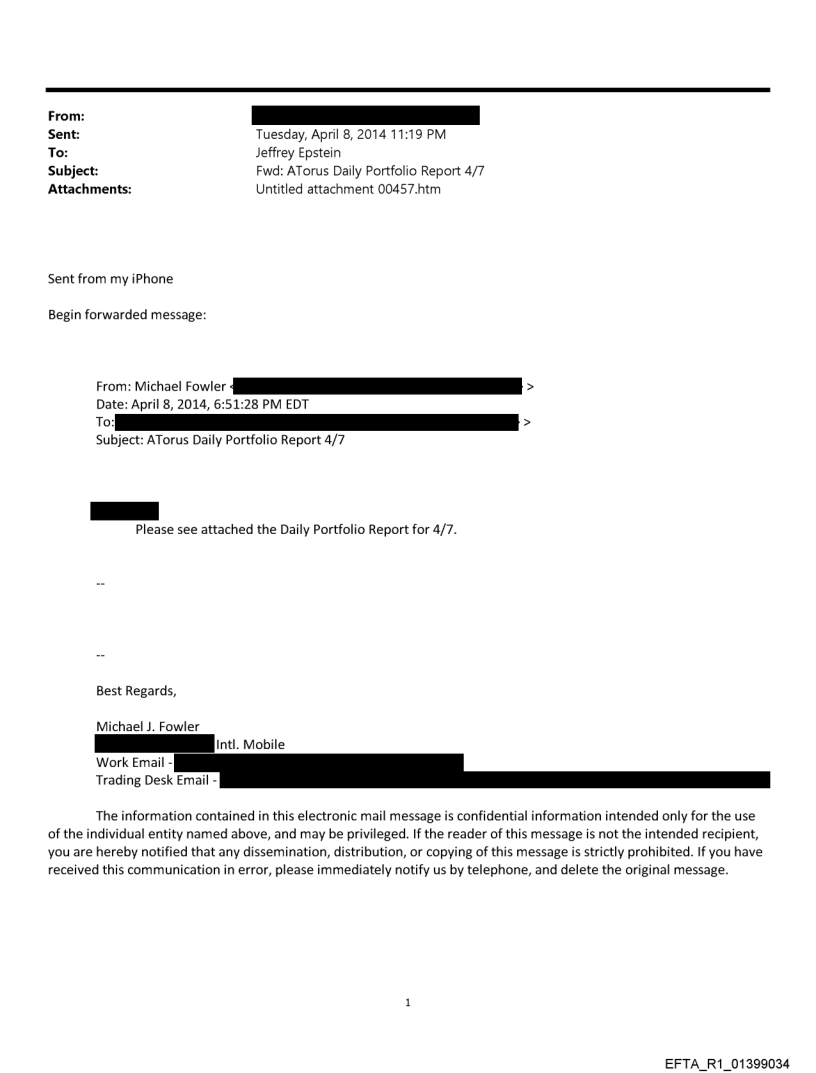 From:
Sent: Tuesday, April 8, 2014 11:19 PM
To: Jeffrey Epstein
Subject: Fwd: ATorus Daily Portfolio Report 4/7
Attachments: Untitled attachment 00457.htm

Sent from my iPhone

Begin forwarded message:

From: Michael Fowler < >
Date: April 8, 2014, 6:51:28 PM EDT
To: >
Subject: ATorus Daily Portfolio Report 4/7

Please see attached the Daily Portfolio Report for 4/7.

--

--

Best Regards,

Michael J. Fowler
Intl. Mobile
Work Email -
Trading Desk Email -

The information contained in this electronic mail message is confidential information intended only for the use of the individual entity named above, and may be privileged. If the reader of this message is not the intended recipient, you are hereby notified that any dissemination, distribution, or copying of this message is strictly prohibited. If you have received this communication in error, please immediately notify us by telephone, and delete the original message.

1

EFTA_R1_01399034